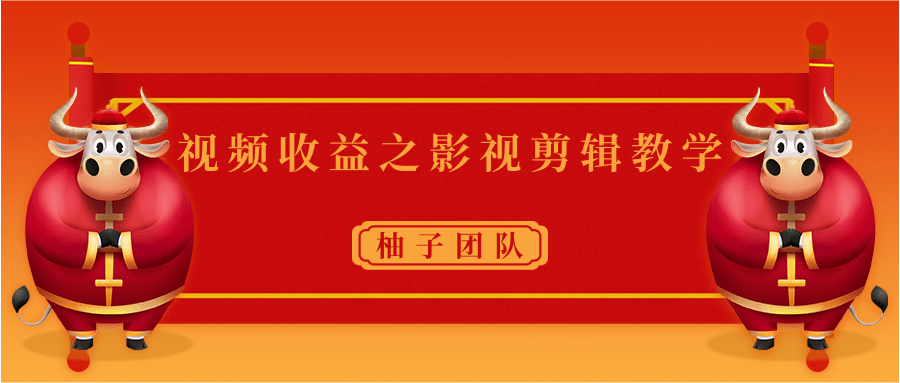 视频收益之影视剪辑教学

柚子团队